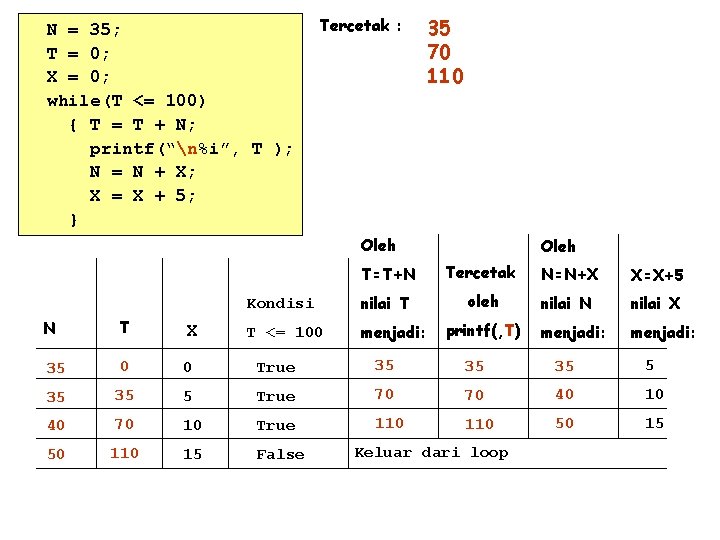 N = 35;
T = 0;
X = 0;
while(T <= 100)
  { T = T + N;
    printf("\n%i", T );
    N = N + X;
    X = X + 5;
  }

Tercetak : 35
70
110

| N | T | X | Kondisi T <= 100 | Oleh T=T+N nilai T menjadi: | Tercetak oleh printf(,T) | Oleh N=N+X nilai N menjadi: | X=X+5 nilai X menjadi: |
|---|---|---|---|---|---|---|---|
| 35 | 0 | 0 | True | 35 | 35 | 35 | 5 |
| 35 | 35 | 5 | True | 70 | 70 | 40 | 10 |
| 40 | 70 | 10 | True | 110 | 110 | 50 | 15 |
| 50 | 110 | 15 | False | Keluar dari loop | | | |